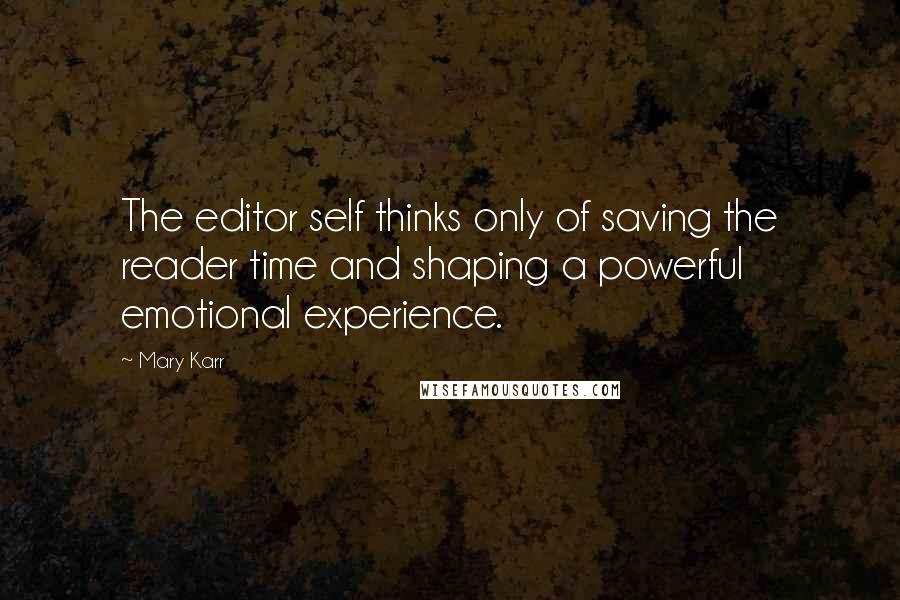 The editor self thinks only of saving the reader time and shaping a powerful emotional experience.

~ Mary Karr

WISEFAMOUSQUOTES.COM